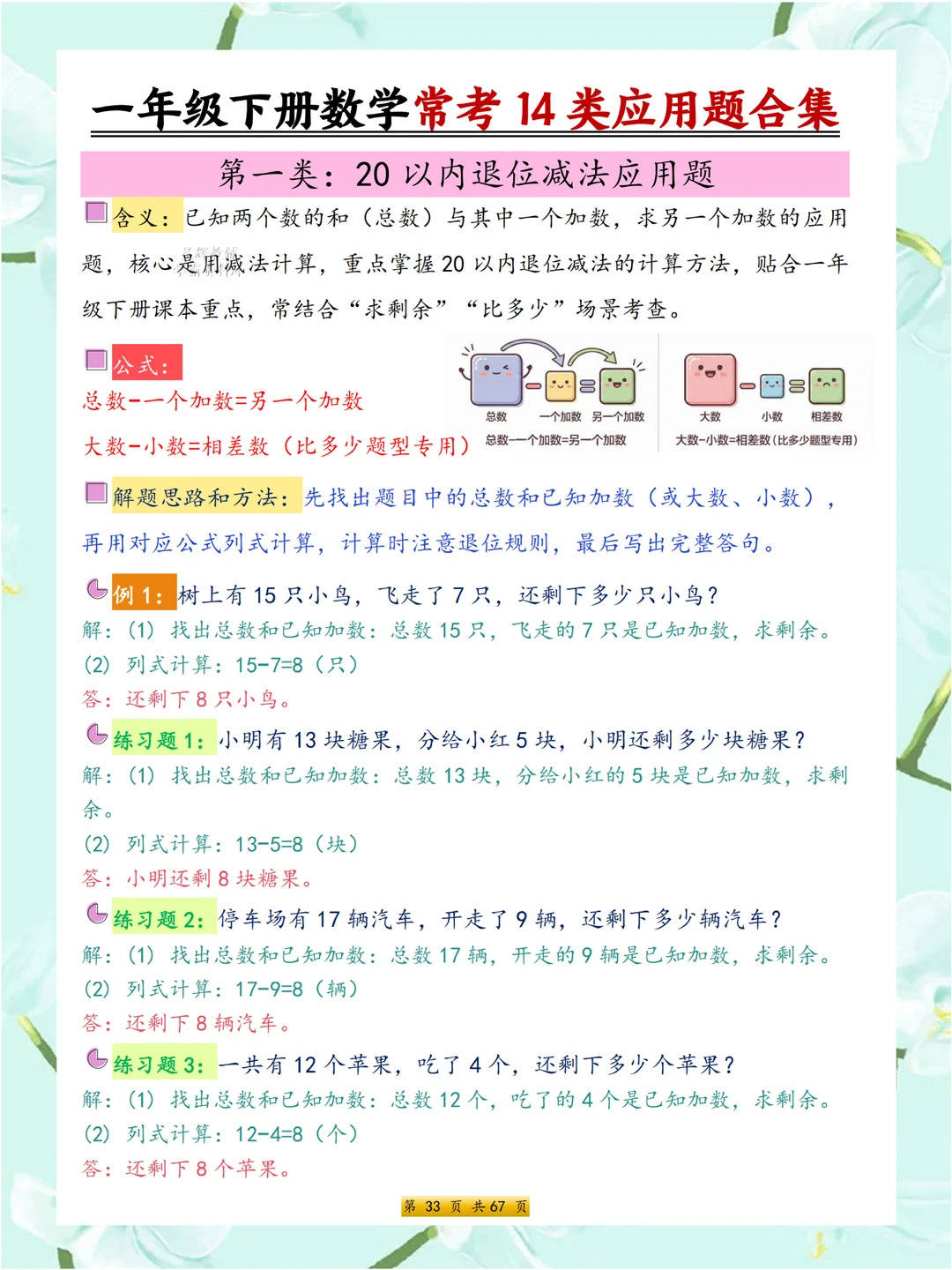 一年级下册数学常考 14 类应用题合集

第一类：20 以内退位减法应用题

含义：已知两个数的和（总数）与其中一个加数，求另一个加数的应用题，核心是用减法计算，重点掌握 20 以内退位减法的计算方法，贴合一年级下册课本重点，常结合“求剩余”“比多少”场景考查。

公式：
总数－一个加数=另一个加数
大数－小数=相差数（比多少题型专用）

总数 一个加数 另一个加数
总数-一个加数=另一个加数
大数 小数 相差数
大数-小数=相差数（比多少题型专用）

解题思路和方法：先找出题目中的总数和已知加数（或大数、小数），再用对应公式列式计算，计算时注意退位规则，最后写出完整答句。

例 1：树上有 15 只小鸟，飞走了 7 只，还剩下多少只小鸟？
解：(1) 找出总数和已知加数：总数 15 只，飞走的 7 只是已知加数，求剩余。
(2) 列式计算：15－7=8（只）
答：还剩下 8 只小鸟。

练习题 1：小明有 13 块糖果，分给小红 5 块，小明还剩多少块糖果？
解：(1) 找出总数和已知加数：总数 13 块，分给小红的 5 块是已知加数，求剩余。
(2) 列式计算：13－5=8（块）
答：小明还剩 8 块糖果。

练习题 2：停车场有 17 辆汽车，开走了 9 辆，还剩下多少辆汽车？
解：(1) 找出总数和已知加数：总数 17 辆，开走的 9 辆是已知加数，求剩余。
(2) 列式计算：17－9=8（辆）
答：还剩下 8 辆汽车。

练习题 3：一共有 12 个苹果，吃了 4 个，还剩下多少个苹果？
解：(1) 找出总数和已知加数：总数 12 个，吃了的 4 个是已知加数，求剩余。
(2) 列式计算：12－4=8（个）
答：还剩下 8 个苹果。

第 33 页 共 67 页